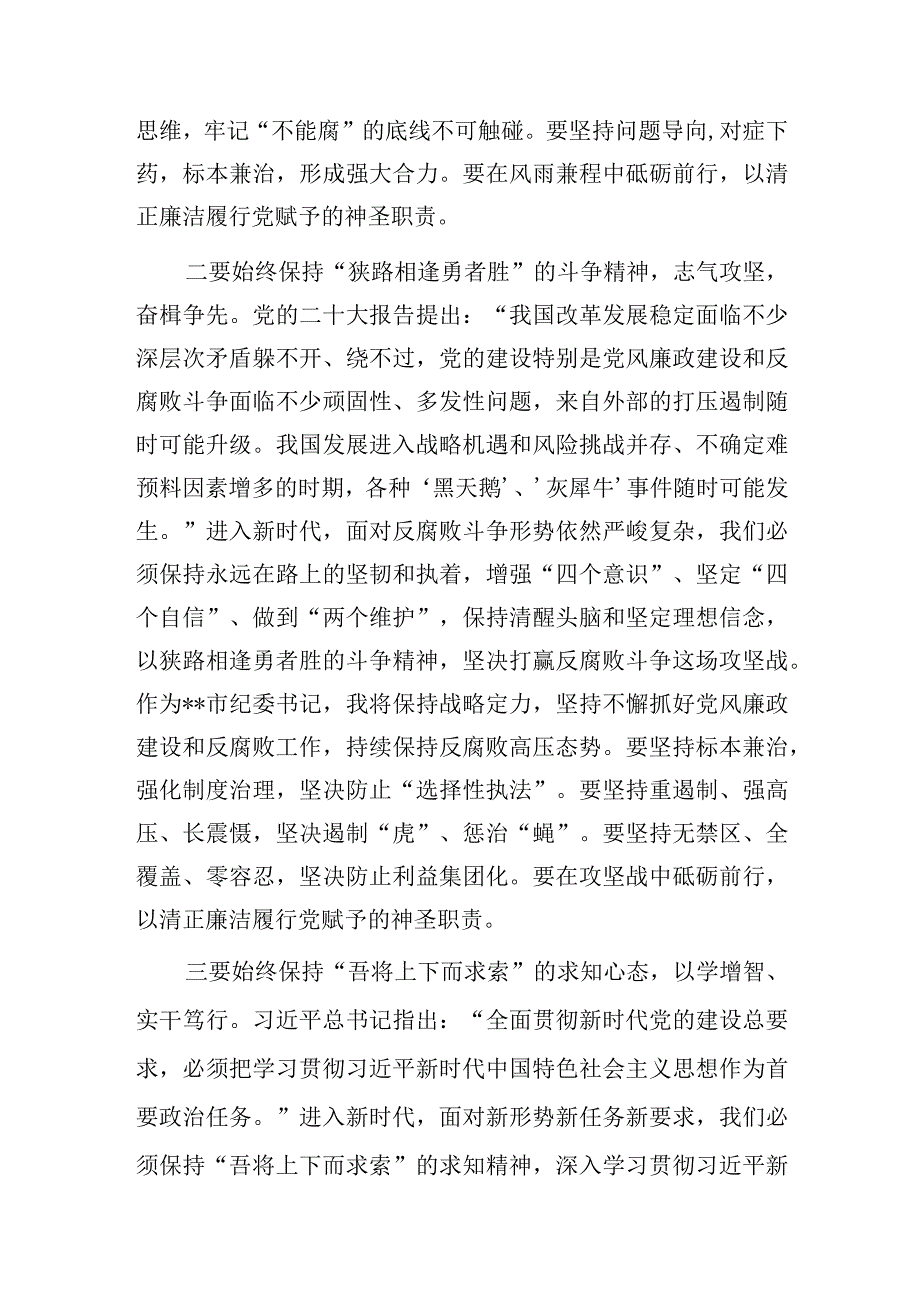 思维，牢记“不能腐”的底线不可触碰。要坚持问题导向,对症下药，标本兼治，形成强大合力。要在风雨兼程中砥砺前行，以清正廉洁履行党赋予的神圣职责。

二要始终保持“狭路相逢勇者胜”的斗争精神，志气攻坚，奋楫争先。党的二十大报告提出：“我国改革发展稳定面临不少深层次矛盾躲不开、绕不过，党的建设特别是党风廉政建设和反腐败斗争面临不少顽固性、多发性问题，来自外部的打压遏制随时可能升级。我国发展进入战略机遇和风险挑战并存、不确定难预料因素增多的时期，各种‘黑天鹅’、’灰犀牛’事件随时可能发生。”进入新时代，面对反腐败斗争形势依然严峻复杂，我们必须保持永远在路上的坚韧和执着，增强“四个意识”、坚定“四个自信”、做到“两个维护”，保持清醒头脑和坚定理想信念，以狭路相逢勇者胜的斗争精神，坚决打赢反腐败斗争这场攻坚战。作为**市纪委书记，我将保持战略定力，坚持不懈抓好党风廉政建设和反腐败工作，持续保持反腐败高压态势。要坚持标本兼治，强化制度治理，坚决防止“选择性执法”。要坚持重遏制、强高压、长震慑，坚决遏制“虎”、惩治“蝇”。要坚持无禁区、全覆盖、零容忍，坚决防止利益集团化。要在攻坚战中砥砺前行，以清正廉洁履行党赋予的神圣职责。

三要始终保持“吾将上下而求索”的求知心态，以学增智、实干笃行。习近平总书记指出：“全面贯彻新时代党的建设总要求，必须把学习贯彻习近平新时代中国特色社会主义思想作为首要政治任务。”进入新时代，面对新形势新任务新要求，我们必须保持“吾将上下而求索”的求知精神，深入学习贯彻习近平新